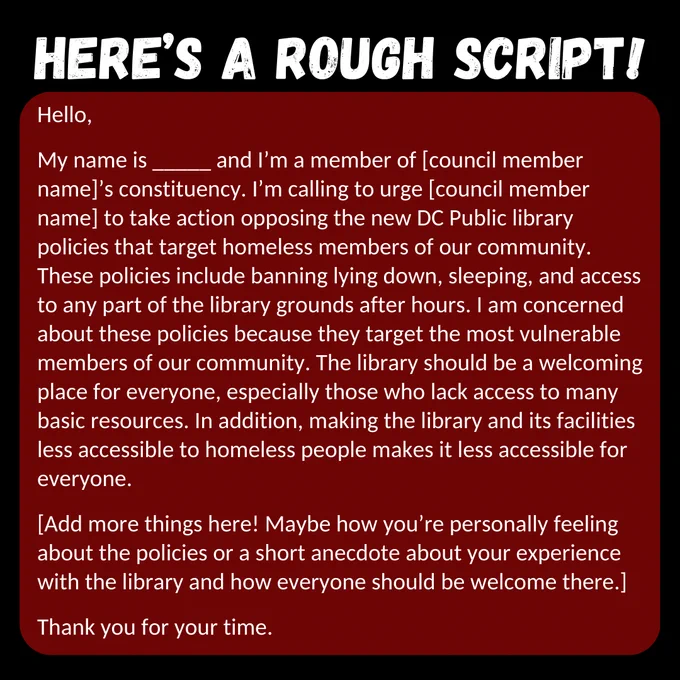 HERE'S A ROUGH SCRIPT!

Hello,

My name is _____ and I'm a member of [council member name]'s constituency. I'm calling to urge [council member name] to take action opposing the new DC Public library policies that target homeless members of our community. These policies include banning lying down, sleeping, and access to any part of the library grounds after hours. I am concerned about these policies because they target the most vulnerable members of our community. The library should be a welcoming place for everyone, especially those who lack access to many basic resources. In addition, making the library and its facilities less accessible to homeless people makes it less accessible for everyone.

[Add more things here! Maybe how you're personally feeling about the policies or a short anecdote about your experience with the library and how everyone should be welcome there.]

Thank you for your time.